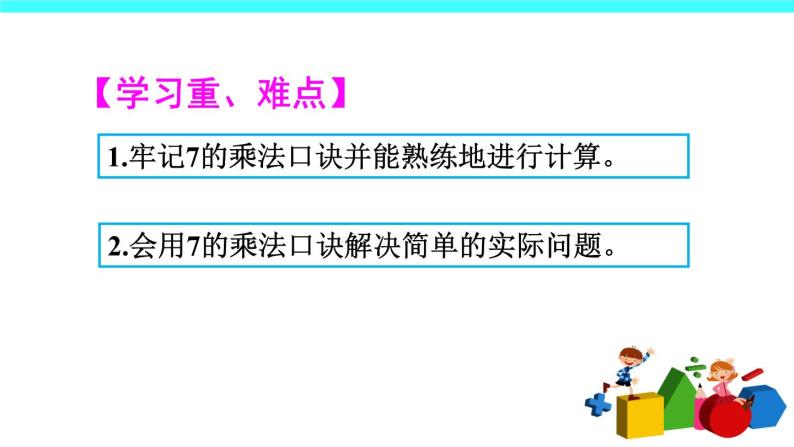 【学习重、难点】

1.牢记7的乘法口诀并能熟练地进行计算。

2.会用7的乘法口诀解决简单的实际问题。